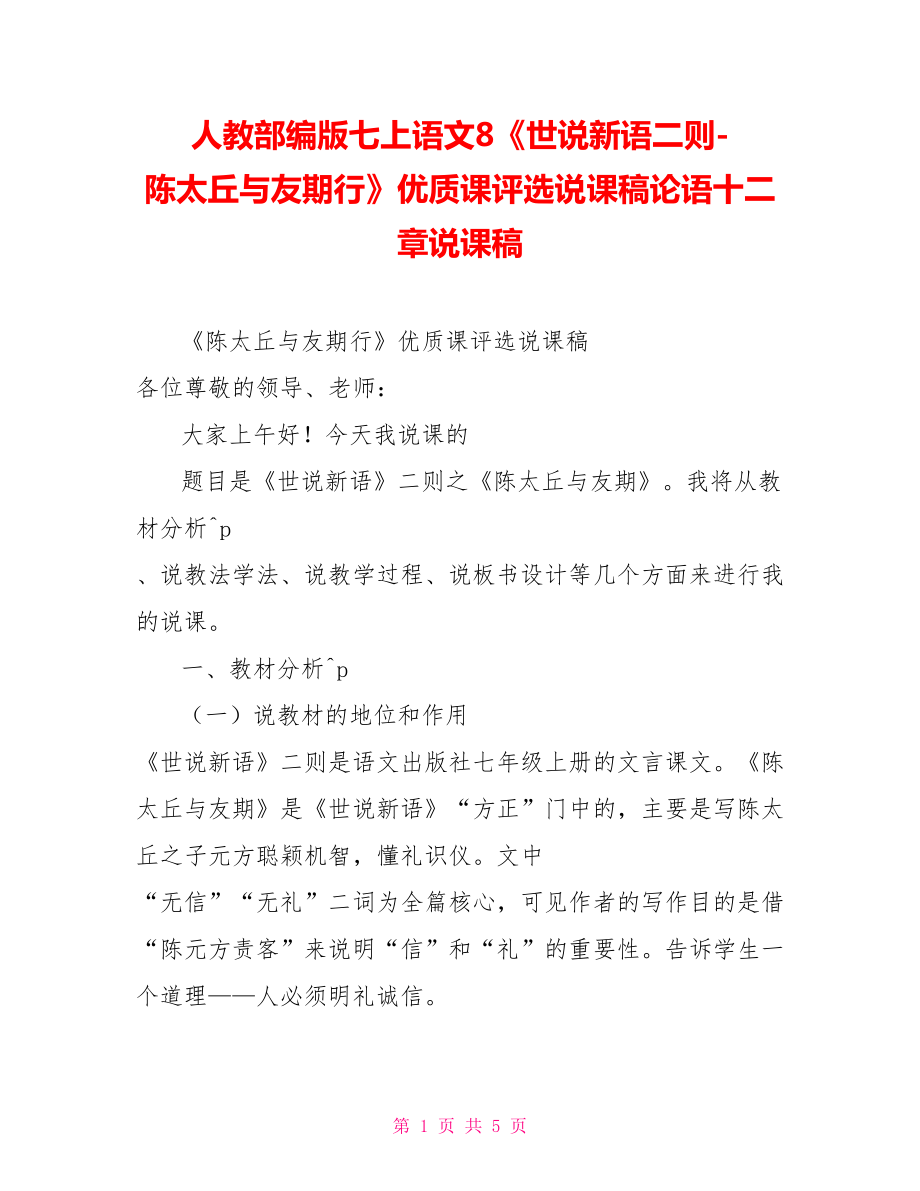 人教部编版七上语文8《世说新语二则-陈太丘与友期行》优质课评选说课稿论语十二章说课稿

《陈太丘与友期行》优质课评选说课稿
各位尊敬的领导、老师：

大家上午好！今天我说课的

题目是《世说新语》二则之《陈太丘与友期》。我将从教材分析^p
、说教法学法、说教学过程、说板书设计等几个方面来进行我的说课。

一、教材分析^p

（一）说教材的地位和作用
《世说新语》二则是语文出版社七年级上册的文言课文。《陈太丘与友期》是《世说新语》“方正”门中的，主要是写陈太丘之子元方聪颖机智，懂礼识仪。文中
“无信”“无礼”二词为全篇核心，可见作者的写作目的是借“陈元方责客”来说明“信”和“礼”的重要性。告诉学生一个道理——人必须明礼诚信。

第 1 页 共 5 页